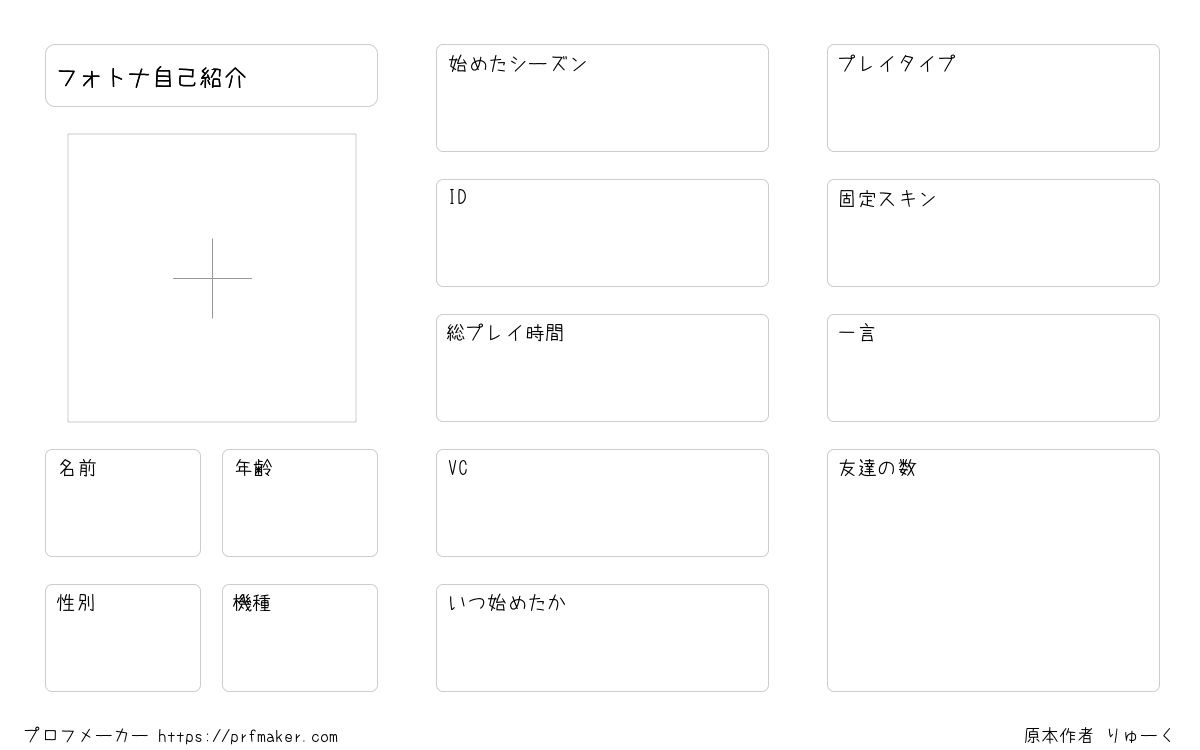 フォトナ自己紹介

名前

年齢

性別

機種

始めたシーズン

ID

総プレイ時間

VC

いつ始めたか

プレイタイプ

固定スキン

一言

友達の数

プロフメーカー https://prfmaker.com

原本作者 りゅーく